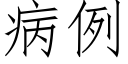 病例